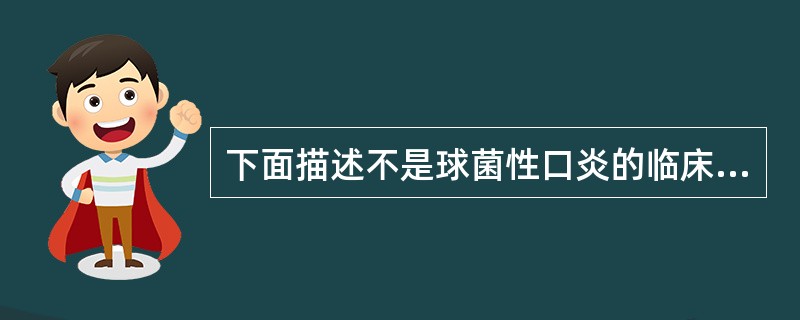 下面描述不是球菌性口炎的临床...